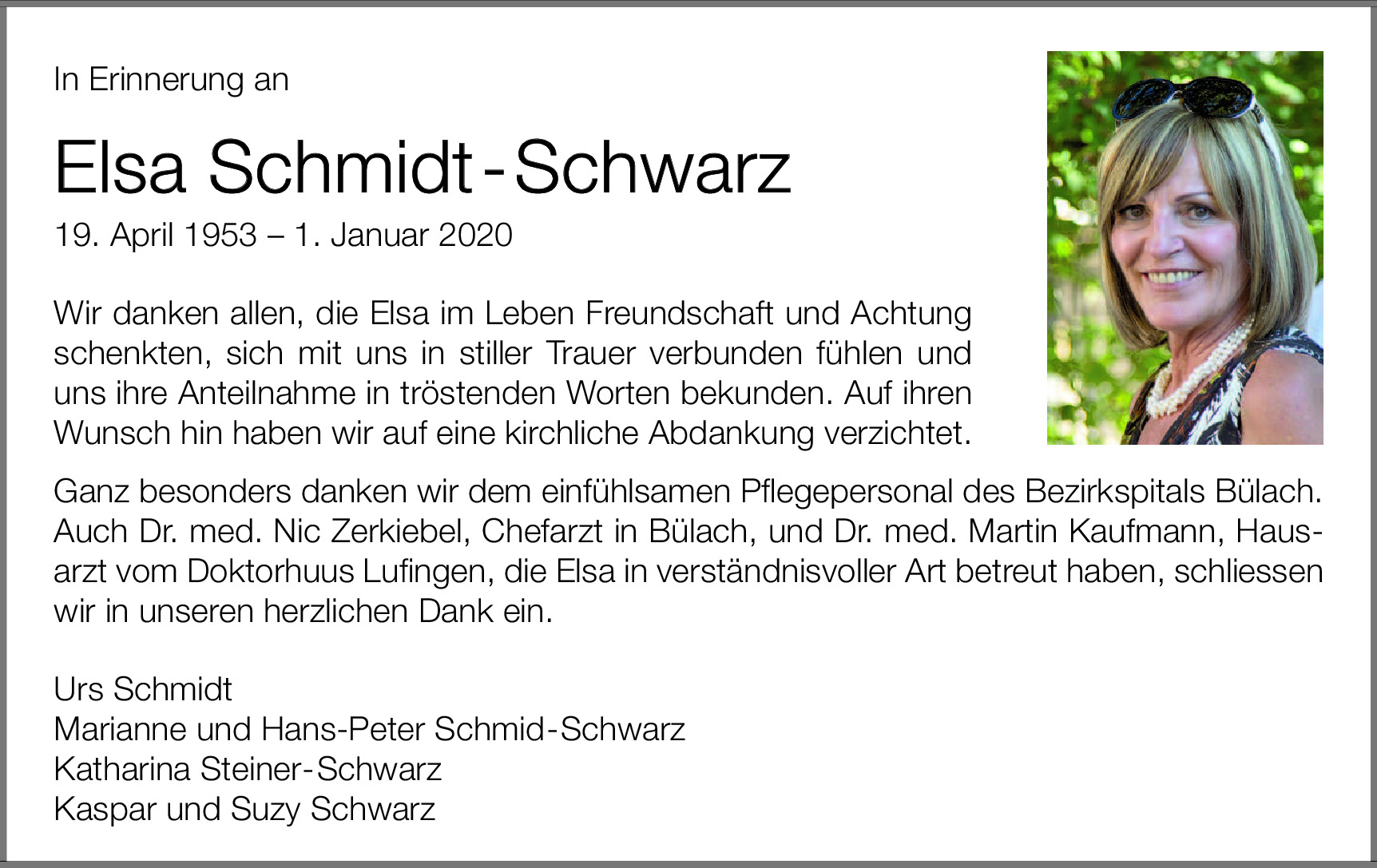 In Erinnerung an

Elsa Schmidt-Schwarz

19. April 1953 – 1. Januar 2020

Wir danken allen, die Elsa im Leben Freundschaft und Achtung schenkten, sich mit uns in stiller Trauer verbunden fühlen und uns ihre Anteilnahme in tröstenden Worten bekunden. Auf ihren Wunsch hin haben wir auf eine kirchliche Abdankung verzichtet.

Ganz besonders danken wir dem einfühlsamen Pflegepersonal des Bezirkspitals Bülach. Auch Dr. med. Nic Zerkiebel, Chefarzt in Bülach, und Dr. med. Martin Kaufmann, Hausarzt vom Doktorhuus Lufingen, die Elsa in verständnisvoller Art betreut haben, schliessen wir in unseren herzlichen Dank ein.

Urs Schmidt
Marianne und Hans-Peter Schmid-Schwarz
Katharina Steiner-Schwarz
Kaspar und Suzy Schwarz